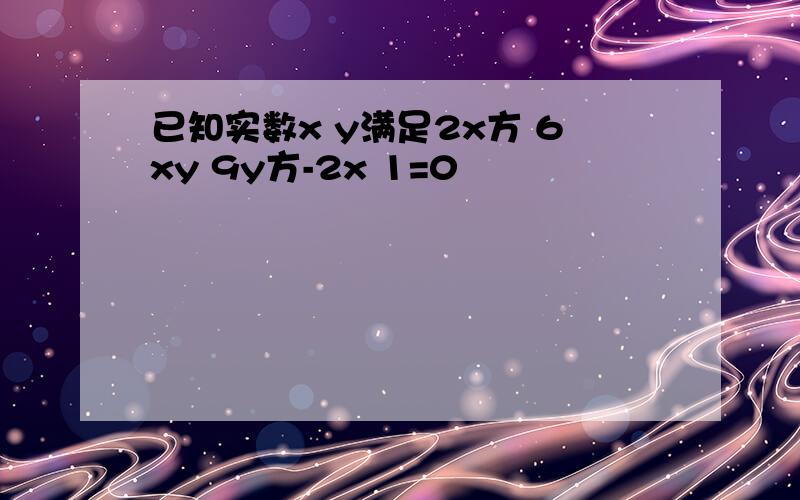 已知实数x y满足2x方 6xy 9y方-2x 1=0